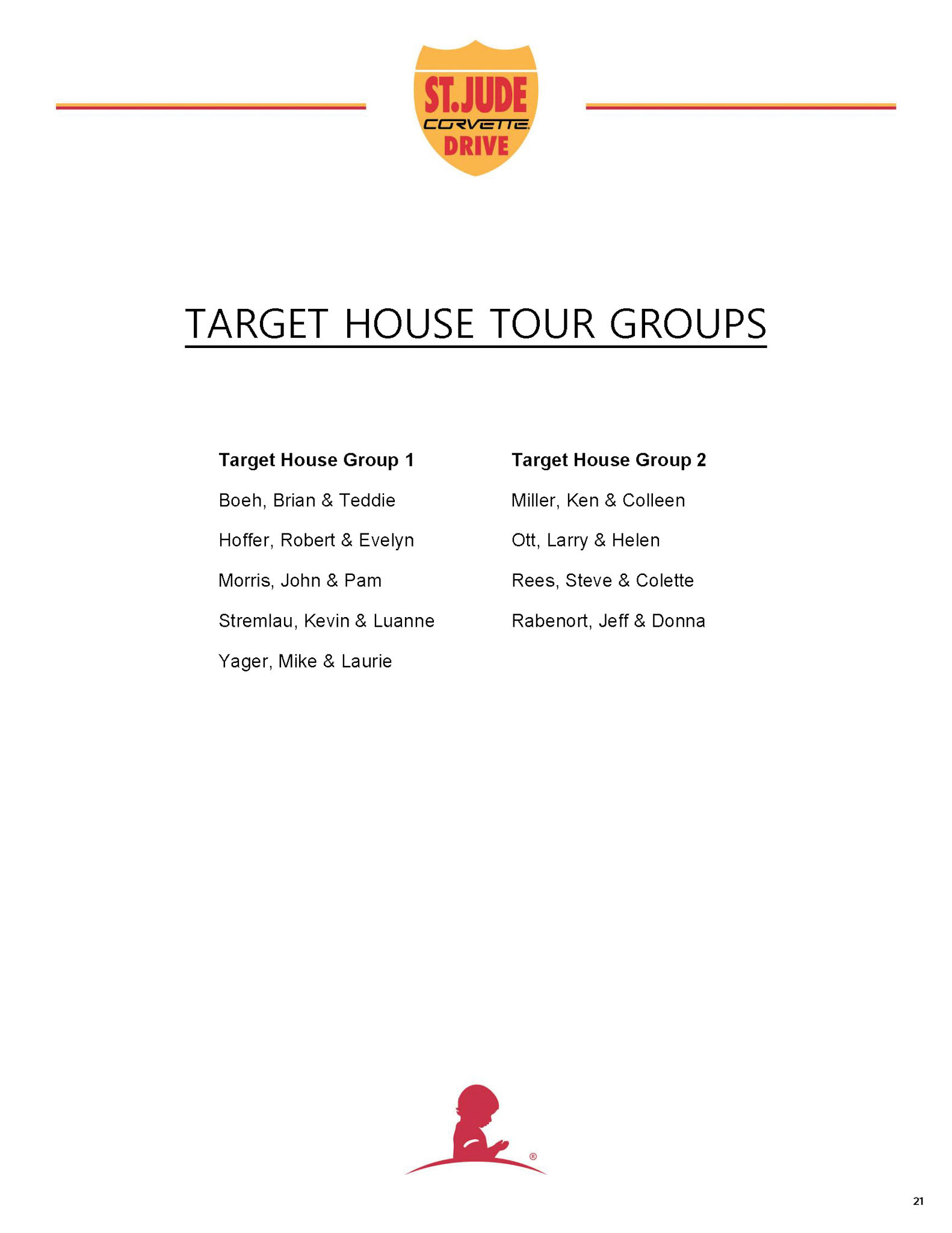 ST.JUDE
CORVETTE
DRIVE

TARGET HOUSE TOUR GROUPS

Target House Group 1

Boeh, Brian & Teddie

Hoffer, Robert & Evelyn

Morris, John & Pam

Stremlau, Kevin & Luanne

Yager, Mike & Laurie

Target House Group 2

Miller, Ken & Colleen

Ott, Larry & Helen

Rees, Steve & Colette

Rabenort, Jeff & Donna

®

21